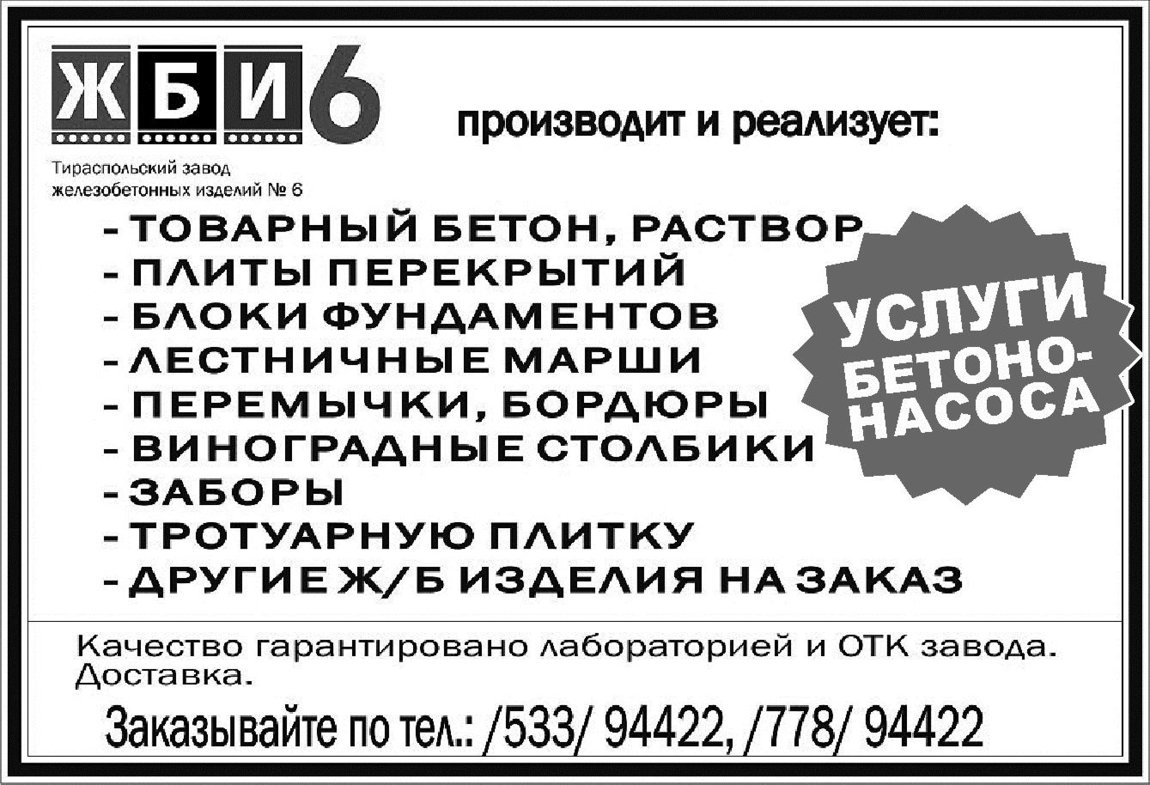 ЖБИ6

Тираспольский завод железобетонных изделий № 6

производит и реализует:

- ТОВАРНЫЙ БЕТОН, РАСТВОР
- ПЛИТЫ ПЕРЕКРЫТИЙ
- БЛОКИ ФУНДАМЕНТОВ
- ЛЕСТНИЧНЫЕ МАРШИ
- ПЕРЕМЫЧКИ, БОРДЮРЫ
- ВИНОГРАДНЫЕ СТОЛБИКИ
- ЗАБОРЫ
- ТРОТУАРНУЮ ПЛИТКУ
- ДРУГИЕ Ж/Б ИЗДЕЛИЯ НА ЗАКАЗ

УСЛУГИ БЕТОНО-НАСОСА

Качество гарантировано лабораторией и ОТК завода. Доставка.

Заказывайте по тел.: /533/ 94422, /778/ 94422